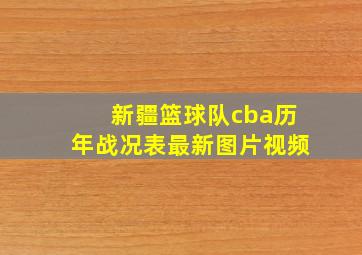 新疆篮球队cba历年战况表最新图片视频